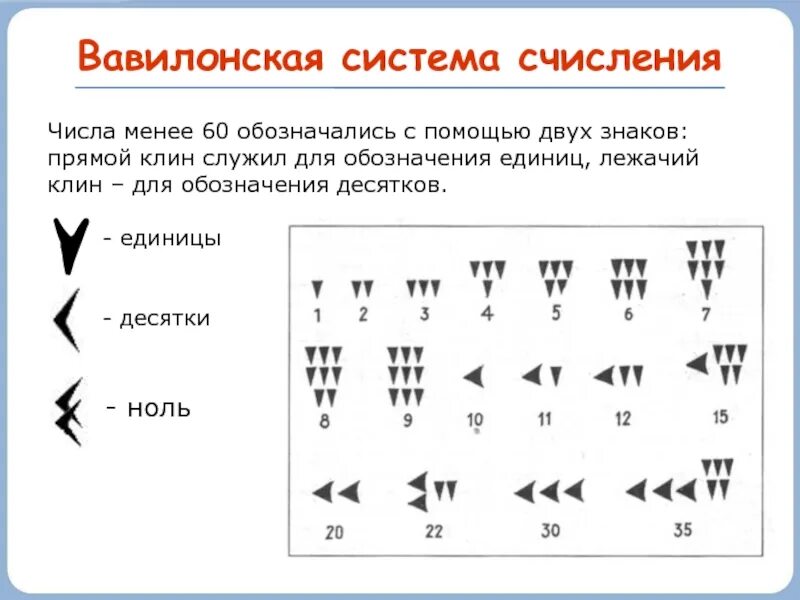 Вавилонская система счисления

Числа менее 60 обозначались с помощью двух знаков: прямой клин служил для обозначения единиц, лежачий клин – для обозначения десятков.

- единицы

- десятки

- ноль

1 2 3 4 5 6 7

8 9 10 11 12 15

20 22 30 35